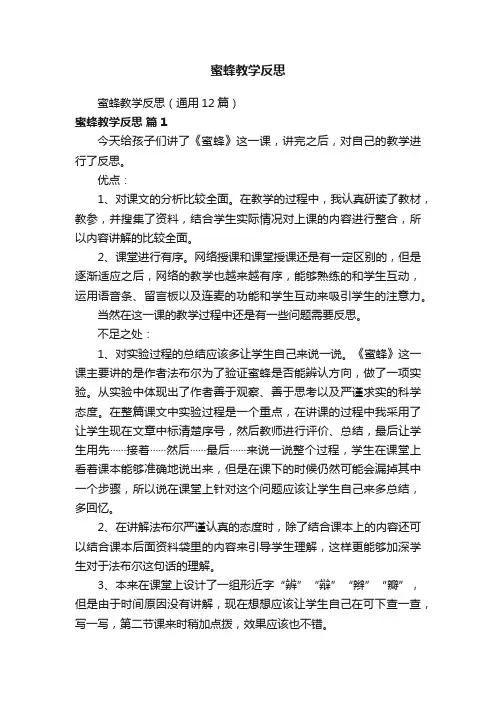 蜜蜂教学反思

蜜蜂教学反思（通用12篇）

蜜蜂教学反思 篇1

今天给孩子们讲了《蜜蜂》这一课，讲完之后，对自己的教学进行了反思。

优点：

1、对课文的分析比较全面。在教学的过程中，我认真研读了教材，教参，并搜集了资料，结合学生实际情况对上课的内容进行整合，所以内容讲解的比较全面。

2、课堂进行有序。网络授课和课堂授课还是有一定区别的，但是逐渐适应之后，网络的教学也越来越有序，能够熟练的和学生互动，运用语音条、留言板以及连麦的功能和学生互动来吸引学生的注意力。

当然在这一课的教学过程中还是有一些问题需要反思。

不足之处：

1、对实验过程的总结应该多让学生自己来说一说。《蜜蜂》这一课主要讲的是作者法布尔为了验证蜜蜂是否能辨认方向，做了一项实验。从实验中体现出了作者善于观察、善于思考以及严谨求实的科学态度。在整篇课文中实验过程是一个重点，在讲课的过程中我采用了让学生现在文章中标清楚序号，然后教师进行评价、总结，最后让学生用先……接着……然后……最后……来说一说整个过程，学生在课堂上看着课本能够准确地说出来，但是在课下的时候仍然可能会漏掉其中一个步骤，所以说在课堂上针对这个问题应该让学生自己来多总结，多回忆。

2、在讲解法布尔严谨认真的态度时，除了结合课本上的内容还可以结合课本后面资料袋里的内容来引导学生理解，这样更能够加深学生对于法布尔这句话的理解。

3、本来在课堂上设计了一组形近字“辨”“辩”“辫”“瓣”，但是由于时间原因没有讲解，现在想想应该让学生自己在可下查一查，写一写，第二节课来时稍加点拨，效果应该也不错。